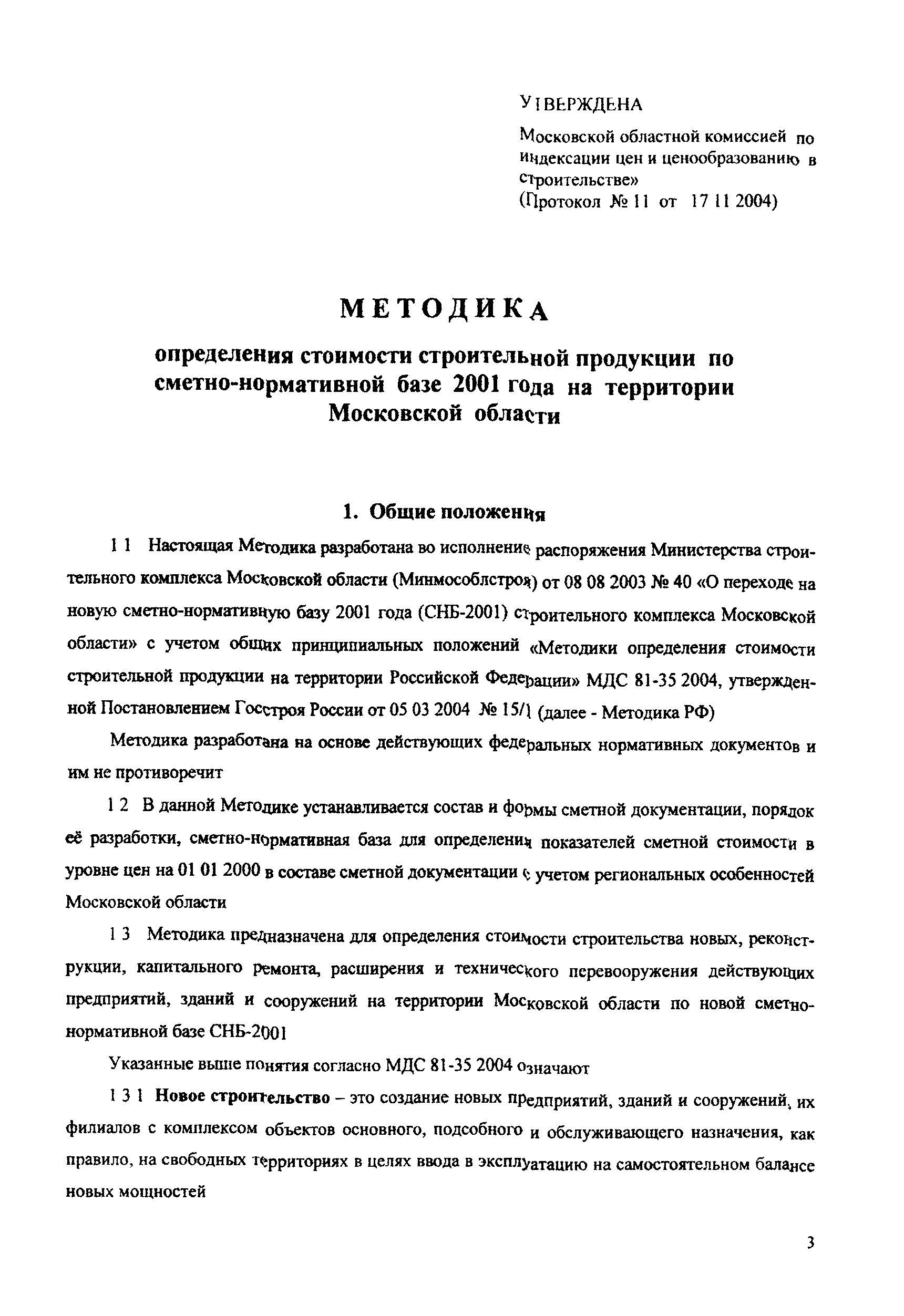 УТВЕРЖДЕНА

Московской областной комиссией по индексации цен и ценообразованию в строительстве»
(Протокол № 11 от 17 11 2004)

МЕТОДИКА

определения стоимости строительной продукции по сметно-нормативной базе 2001 года на территории Московской области

1. Общие положения

1 1 Настоящая Методика разработана во исполнение распоряжения Министерства строительного комплекса Московской области (Минмособлстроя) от 08 08 2003 № 40 «О переходе на новую сметно-нормативную базу 2001 года (СНБ-2001) строительного комплекса Московской области» с учетом общих принципиальных положений «Методики определения стоимости строительной продукции на территории Российской Федерации» МДС 81-35 2004, утвержденной Постановлением Госстроя России от 05 03 2004 № 15/1 (далее - Методика РФ)

Методика разработана на основе действующих федеральных нормативных документов и им не противоречит

1 2 В данной Методике устанавливается состав и формы сметной документации, порядок её разработки, сметно-нормативная база для определения показателей сметной стоимости в уровне цен на 01 01 2000 в составе сметной документации с учетом региональных особенностей Московской области

1 3 Методика предназначена для определения стоимости строительства новых, реконструкции, капитального ремонта, расширения и технического перевооружения действующих предприятий, зданий и сооружений на территории Московской области по новой сметно-нормативной базе СНБ-2001

Указанные выше понятия согласно МДС 81-35 2004 означают

1 3 1 Новое строительство – это создание новых предприятий, зданий и сооружений, их филиалов с комплексом объектов основного, подсобного и обслуживающего назначения, как правило, на свободных территориях в целях ввода в эксплуатацию на самостоятельном балансе новых мощностей

3